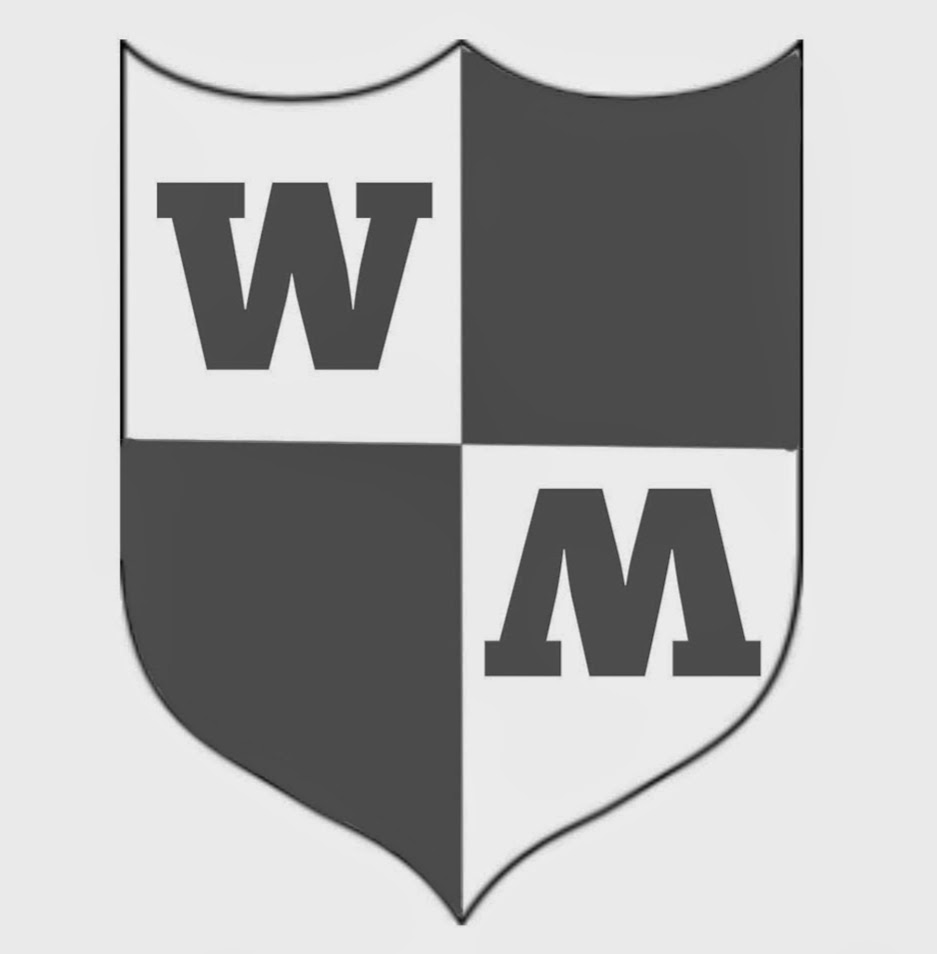 W

M